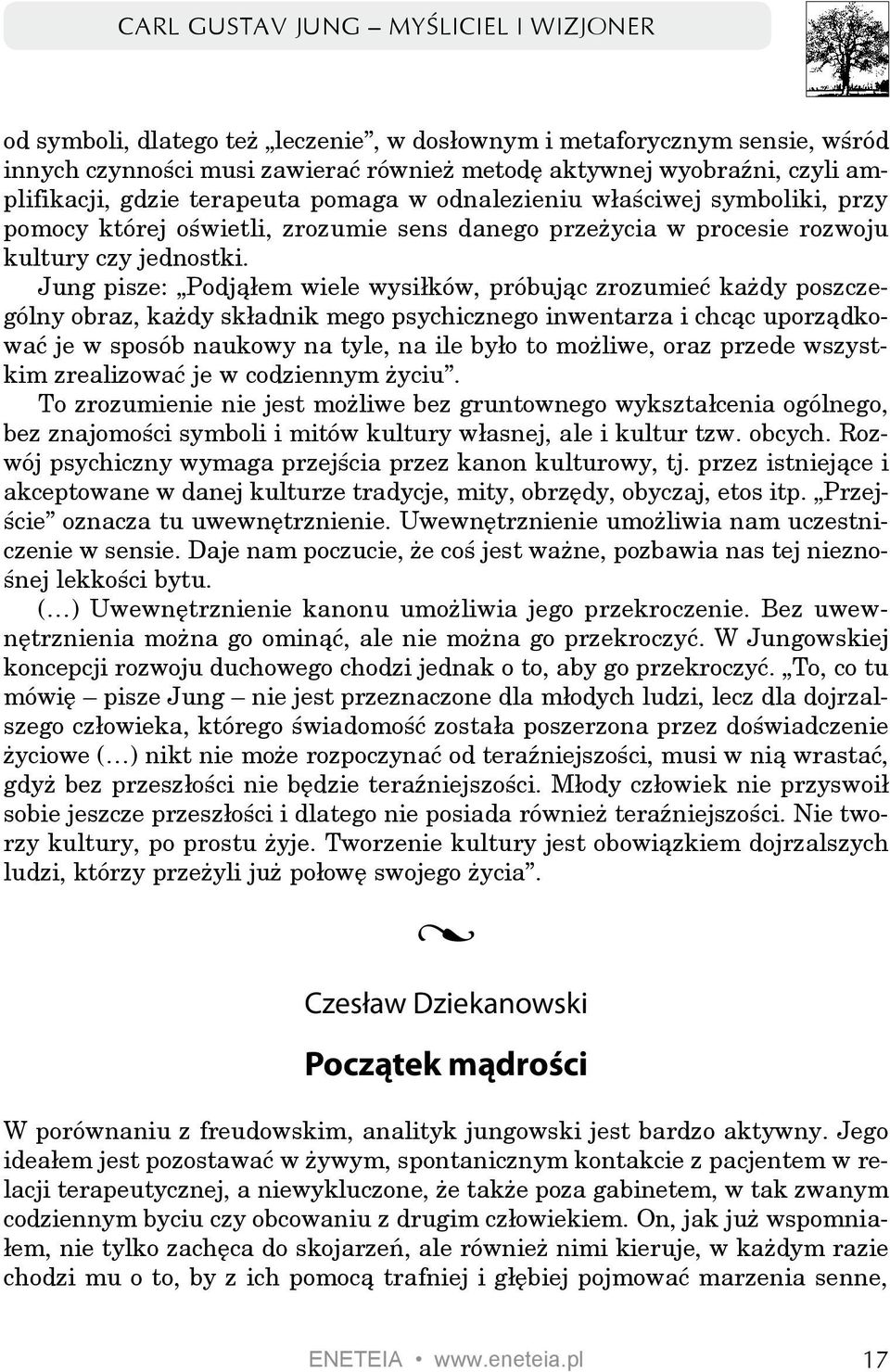 CARL GUSTAV JUNG – MYŚLICIEL I WIZJONER

od symboli, dlatego też „leczenie”, w dosłownym i metaforycznym sensie, wśród innych czynności musi zawierać również metodę aktywnej wyobraźni, czyli amplifikacji, gdzie terapeuta pomaga w odnalezieniu właściwej symboliki, przy pomocy której oświetli, zrozumie sens danego przeżycia w procesie rozwoju kultury czy jednostki.

Jung pisze: „Podjąłem wiele wysiłków, próbując zrozumieć każdy poszczególny obraz, każdy składnik mego psychicznego inwentarza i chcąc uporządkować je w sposób naukowy na tyle, na ile było to możliwe, oraz przede wszystkim zrealizować je w codziennym życiu”.

To zrozumienie nie jest możliwe bez gruntownego wykształcenia ogólnego, bez znajomości symboli i mitów kultury własnej, ale i kultur tzw. obcych. Rozwój psychiczny wymaga przejścia przez kanon kulturowy, tj. przez istniejące i akceptowane w danej kulturze tradycje, mity, obrzędy, obyczaj, etos itp. „Przejście” oznacza tu uwewnętrznienie. Uwewnętrznienie umożliwia nam uczestniczenie w sensie. Daje nam poczucie, że coś jest ważne, pozbawia nas tej nieznośnej lekkości bytu.

(…) Uwewnętrznienie kanonu umożliwia jego przekroczenie. Bez uwewnętrznienia można go ominąć, ale nie można go przekroczyć. W Jungowskiej koncepcji rozwoju duchowego chodzi jednak o to, aby go przekroczyć. „To, co tu mówię – pisze Jung – nie jest przeznaczone dla młodych ludzi, lecz dla dojrzalszego człowieka, którego świadomość została poszerzona przez doświadczenie życiowe (…) nikt nie może rozpoczynać od teraźniejszości, musi w nią wrastać, gdyż bez przeszłości nie będzie teraźniejszości. Młody człowiek nie przyswoił sobie jeszcze przeszłości i dlatego nie posiada również teraźniejszości. Nie tworzy kultury, po prostu żyje. Tworzenie kultury jest obowiązkiem dojrzalszych ludzi, którzy przeżyli już połowę swojego życia”.

Czesław Dziekanowski

Początek mądrości

W porównaniu z freudowskim, analityk jungowski jest bardzo aktywny. Jego ideałem jest pozostawać w żywym, spontanicznym kontakcie z pacjentem w relacji terapeutycznej, a niewykluczone, że także poza gabinetem, w tak zwanym codziennym byciu czy obcowaniu z drugim człowiekiem. On, jak już wspomniałem, nie tylko zachęca do skojarzeń, ale również nimi kieruje, w każdym razie chodzi mu o to, by z ich pomocą trafniej i głębiej pojmować marzenia senne,

ENETEIA • www.eneteia.pl 17